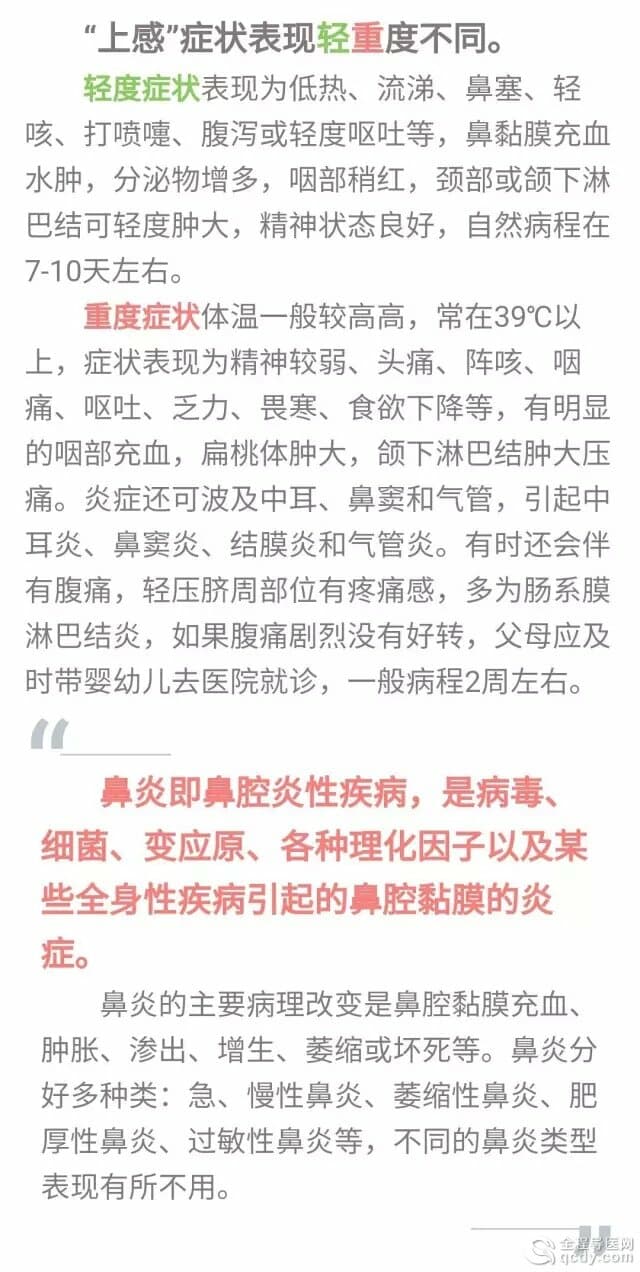 “上感”症状表现轻重度不同。

轻度症状表现为低热、流涕、鼻塞、轻咳、打喷嚏、腹泻或轻度呕吐等，鼻黏膜充血水肿，分泌物增多，咽部稍红，颈部或颌下淋巴结可轻度肿大，精神状态良好，自然病程在7-10天左右。

重度症状体温一般较高高，常在39℃以上，症状表现为精神较弱、头痛、阵咳、咽痛、呕吐、乏力、畏寒、食欲下降等，有明显的咽部充血，扁桃体肿大，颌下淋巴结肿大压痛。炎症还可波及中耳、鼻窦和气管，引起中耳炎、鼻窦炎、结膜炎和气管炎。有时还会伴有腹痛，轻压脐周部位有疼痛感，多为肠系膜淋巴结炎，如果腹痛剧烈没有好转，父母应及时带婴幼儿去医院就诊，一般病程2周左右。

“

鼻炎即鼻腔炎性疾病，是病毒、细菌、变应原、各种理化因子以及某些全身性疾病引起的鼻腔黏膜的炎症。

鼻炎的主要病理改变是鼻腔黏膜充血、肿胀、渗出、增生、萎缩或坏死等。鼻炎分好多种类：急、慢性鼻炎、萎缩性鼻炎、肥厚性鼻炎、过敏性鼻炎等，不同的鼻炎类型表现有所不用。

”

全程导医网
qcdy.com